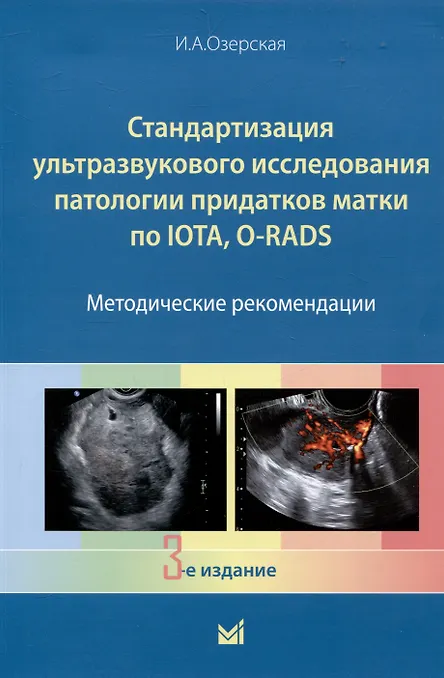 И.А.Озерская

Стандартизация ультразвукового исследования патологии придатков матки по IOTA, O-RADS

Методические рекомендации

3-е издание